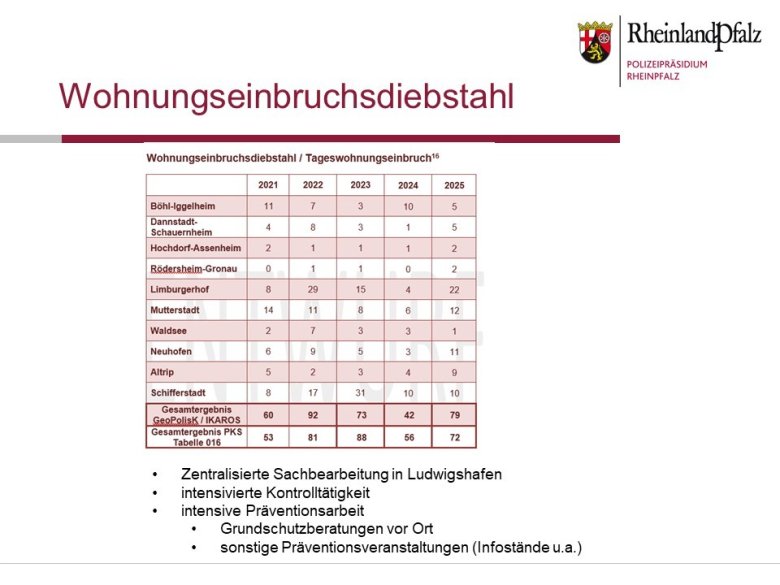 RheinlandPfalz
POLIZEIPRÄSIDIUM
RHEINPFALZ

Wohnungseinbruchsdiebstahl

Wohnungseinbruchsdiebstahl / Tageswohnungseinbruch$^{16}$

| | 2021 | 2022 | 2023 | 2024 | 2025 |
|---|---|---|---|---|---|
| Böhl-Iggelheim | 11 | 7 | 3 | 10 | 5 |
| Dannstadt-Schauernheim | 4 | 8 | 3 | 1 | 5 |
| Hochdorf-Assenheim | 2 | 1 | 1 | 1 | 2 |
| Rödersheim-Gronau | 0 | 1 | 1 | 0 | 2 |
| Limburgerhof | 8 | 29 | 15 | 4 | 22 |
| Mutterstadt | 14 | 11 | 8 | 6 | 12 |
| Waldsee | 2 | 7 | 3 | 3 | 1 |
| Neuhofen | 6 | 9 | 5 | 3 | 11 |
| Altrip | 5 | 2 | 3 | 4 | 9 |
| Schifferstadt | 8 | 17 | 31 | 10 | 10 |
| Gesamtergebnis GeoPolisK / IKAROS | 60 | 92 | 73 | 42 | 79 |
| Gesamtergebnis PKS Tabelle 016 | 53 | 81 | 88 | 56 | 72 |

• Zentralisierte Sachbearbeitung in Ludwigshafen
• intensivierte Kontrolltätigkeit
• intensive Präventionsarbeit
 • Grundschutzberatungen vor Ort
 • sonstige Präventionsveranstaltungen (Infostände u.a.)